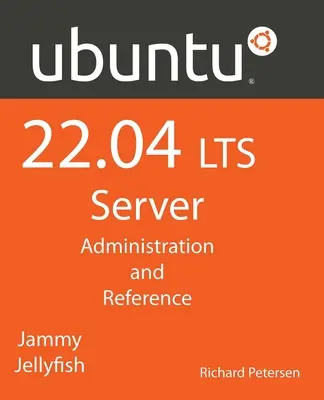 ubuntu®

22.04 LTS

Server

Administration and Reference

Jammy Jellyfish

Richard Petersen